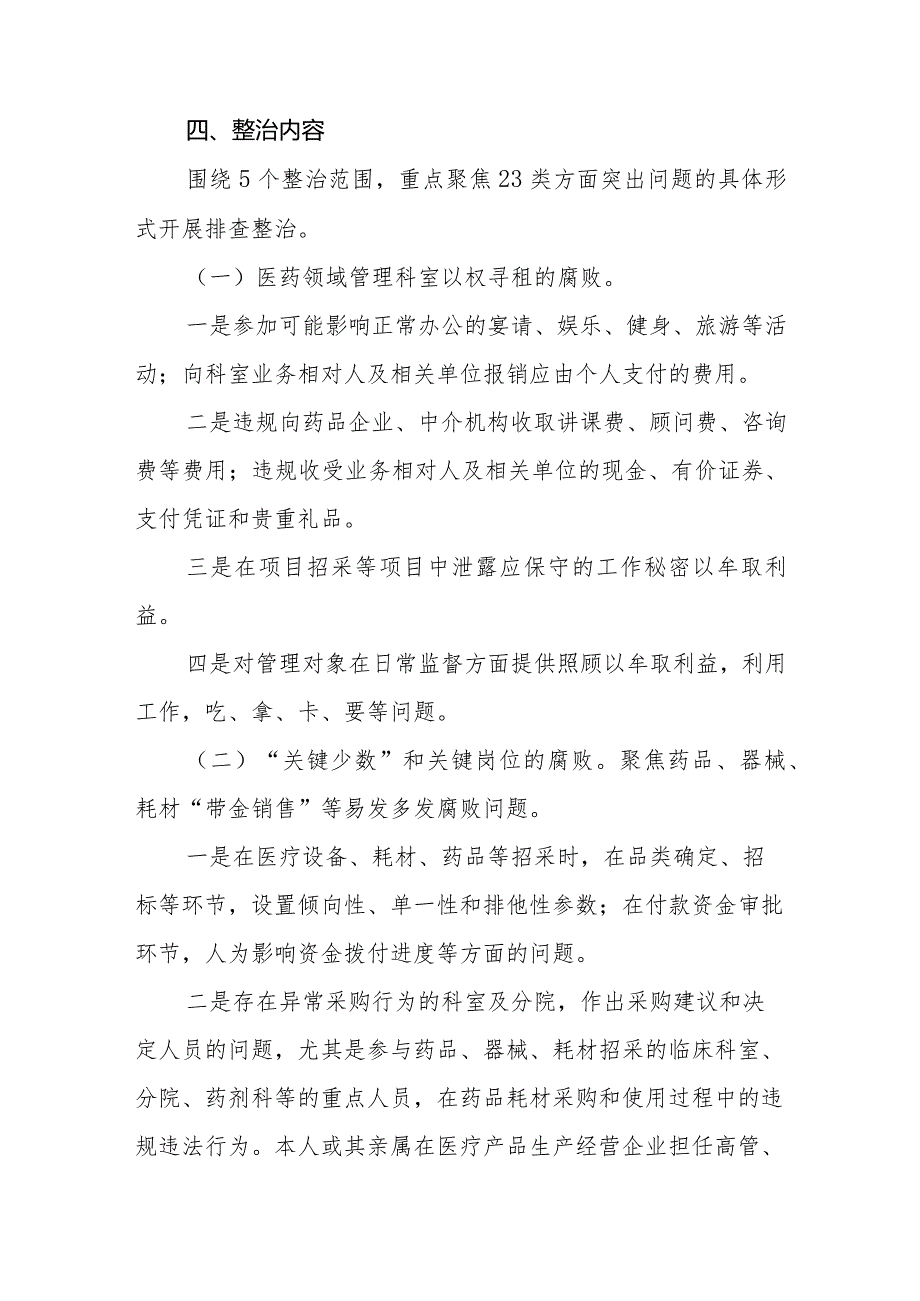 四、整治内容

围绕5个整治范围，重点聚焦23类方面突出问题的具体形式开展排查整治。

（一）医药领域管理科室以权寻租的腐败。

一是参加可能影响正常办公的宴请、娱乐、健身、旅游等活动；向科室业务相对人及相关单位报销应由个人支付的费用。

二是违规向药品企业、中介机构收取讲课费、顾问费、咨询费等费用；违规收受业务相对人及相关单位的现金、有价证券、支付凭证和贵重礼品。

三是在项目招采等项目中泄露应保守的工作秘密以牟取利益。

四是对管理对象在日常监督方面提供照顾以牟取利益，利用工作，吃、拿、卡、要等问题。

（二）“关键少数”和关键岗位的腐败。聚焦药品、器械、耗材“带金销售”等易发多发腐败问题。

一是在医疗设备、耗材、药品等招采时，在品类确定、招标等环节，设置倾向性、单一性和排他性参数；在付款资金审批环节，人为影响资金拨付进度等方面的问题。

二是存在异常采购行为的科室及分院，作出采购建议和决定人员的问题，尤其是参与药品、器械、耗材招采的临床科室、分院、药剂科等的重点人员，在药品耗材采购和使用过程中的违规违法行为。本人或其亲属在医疗产品生产经营企业担任高管、